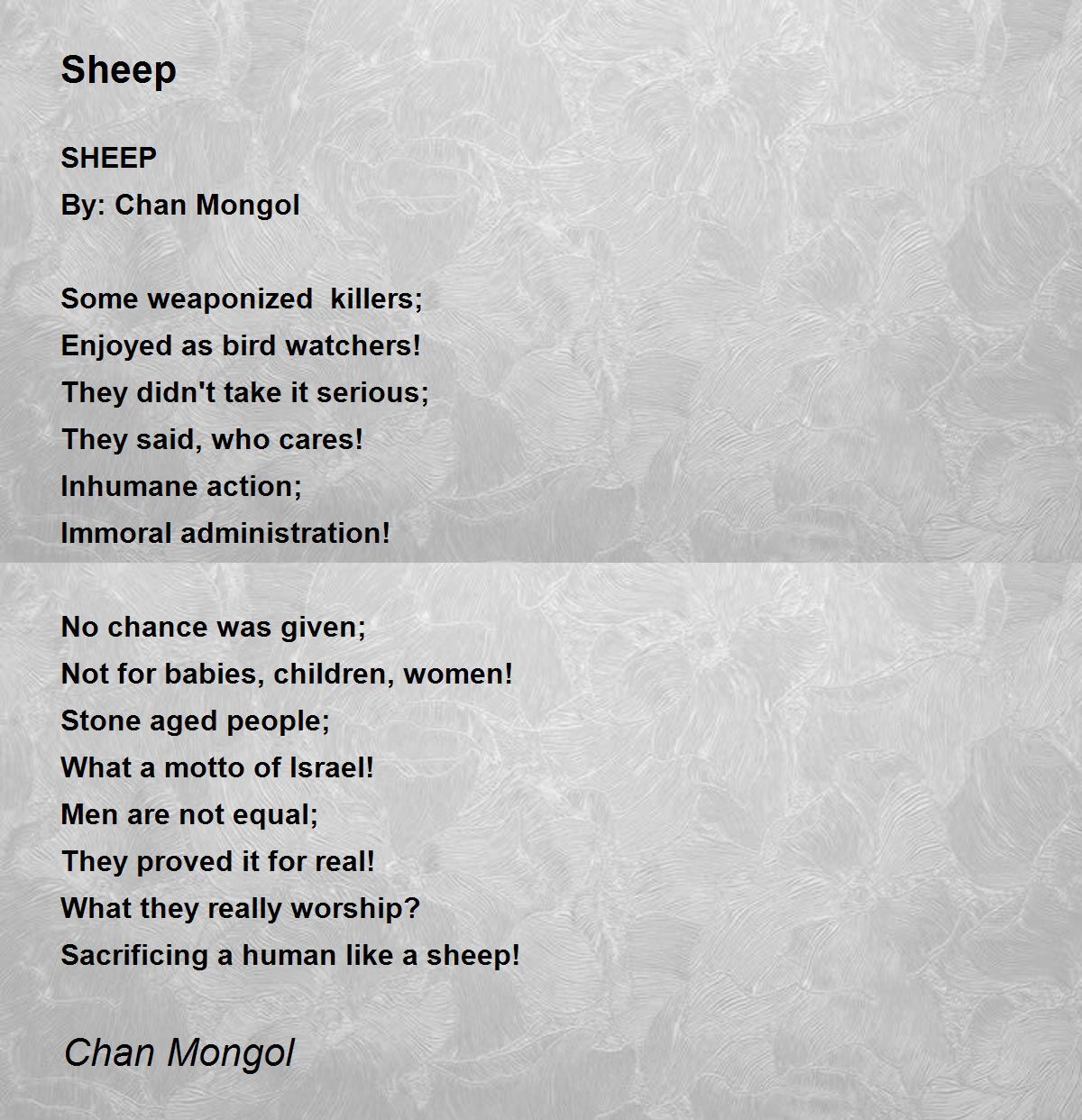 Sheep

SHEEP
By: Chan Mongol

Some weaponized killers;
Enjoyed as bird watchers!
They didn't take it serious;
They said, who cares!
Inhumane action;
Immoral administration!

No chance was given;
Not for babies, children, women!
Stone aged people;
What a motto of Israel!
Men are not equal;
They proved it for real!
What they really worship?
Sacrificing a human like a sheep!

Chan Mongol